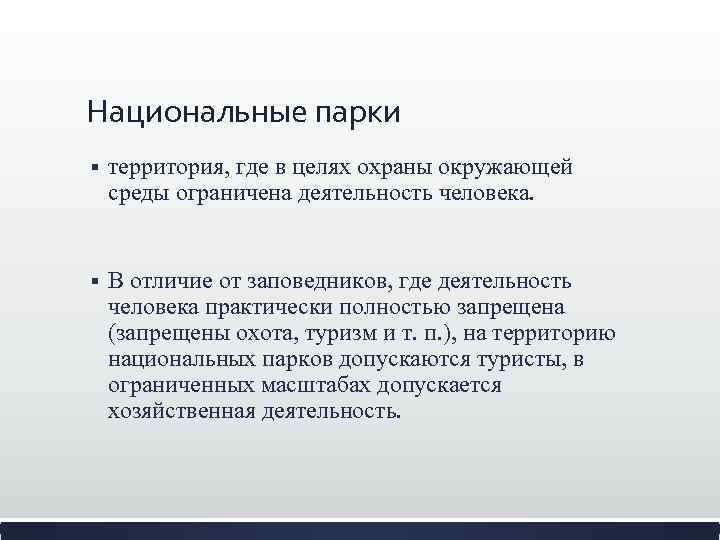 Национальные парки

▪ территория, где в целях охраны окружающей среды ограничена деятельность человека.

▪ В отличие от заповедников, где деятельность человека практически полностью запрещена (запрещены охота, туризм и т. п.), на территорию национальных парков допускаются туристы, в ограниченных масштабах допускается хозяйственная деятельность.